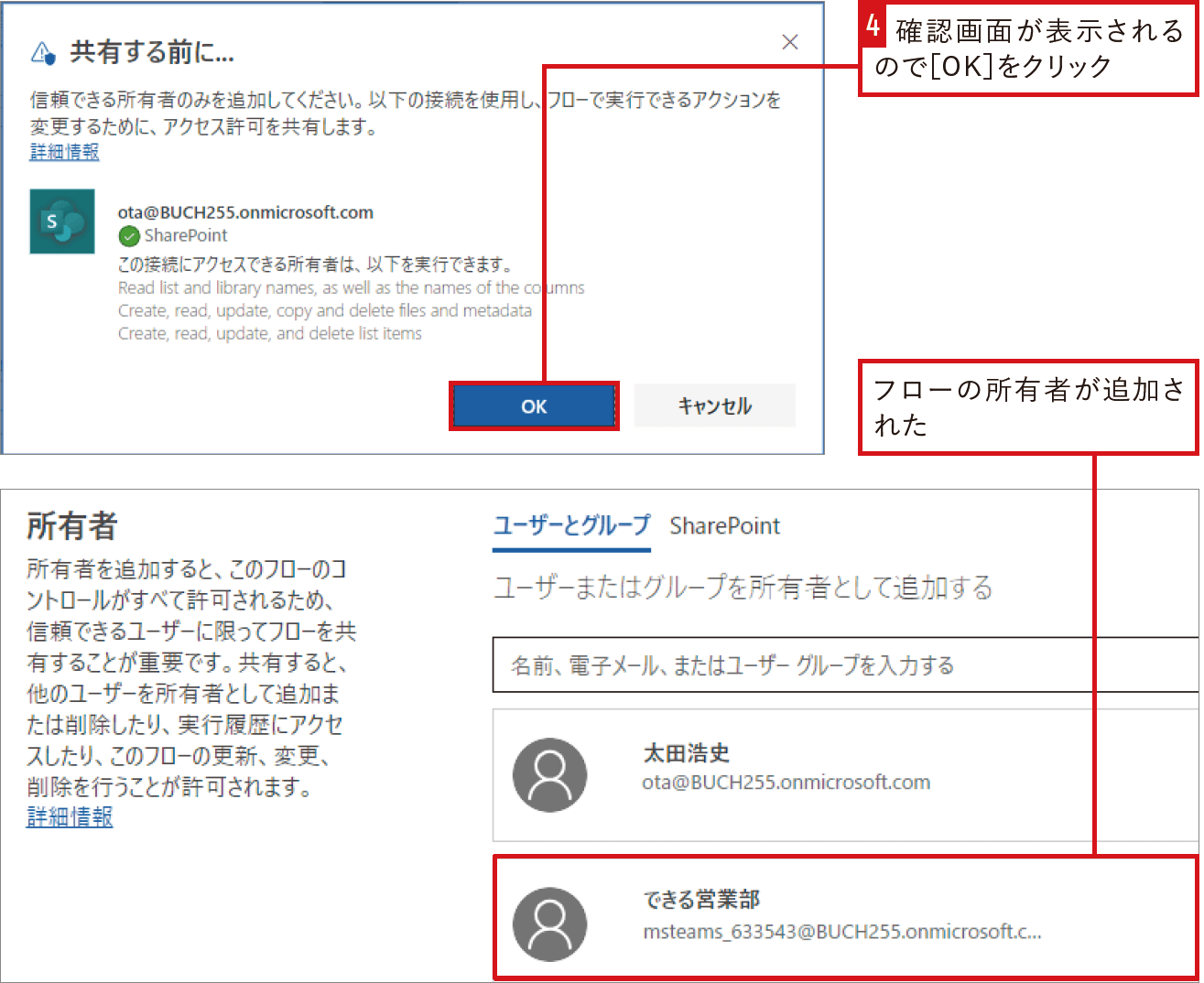 共有する前に...

信頼できる所有者のみを追加してください。以下の接続を使用し、フローで実行できるアクションを変更するために、アクセス許可を共有します。
詳細情報

ota@BUCH255.onmicrosoft.com
SharePoint
この接続にアクセスできる所有者は、以下を実行できます。
Read list and library names, as well as the names of the columns
Create, read, update, copy and delete files and metadata
Create, read, update, and delete list items

OK
キャンセル

4 確認画面が表示されるので[OK]をクリック

フローの所有者が追加された

所有者
所有者を追加すると、このフローのコントロールがすべて許可されるため、信頼できるユーザーに限ってフローを共有することが重要です。共有すると、他のユーザーを所有者として追加または削除したり、実行履歴にアクセスしたり、このフローの更新、変更、削除を行うことが許可されます。
詳細情報

ユーザーとグループ SharePoint
ユーザーまたはグループを所有者として追加する
名前、電子メール、またはユーザー グループを入力する

太田浩史
ota@BUCH255.onmicrosoft.com

できる営業部
msteams_633543@BUCH255.onmicrosoft.c...